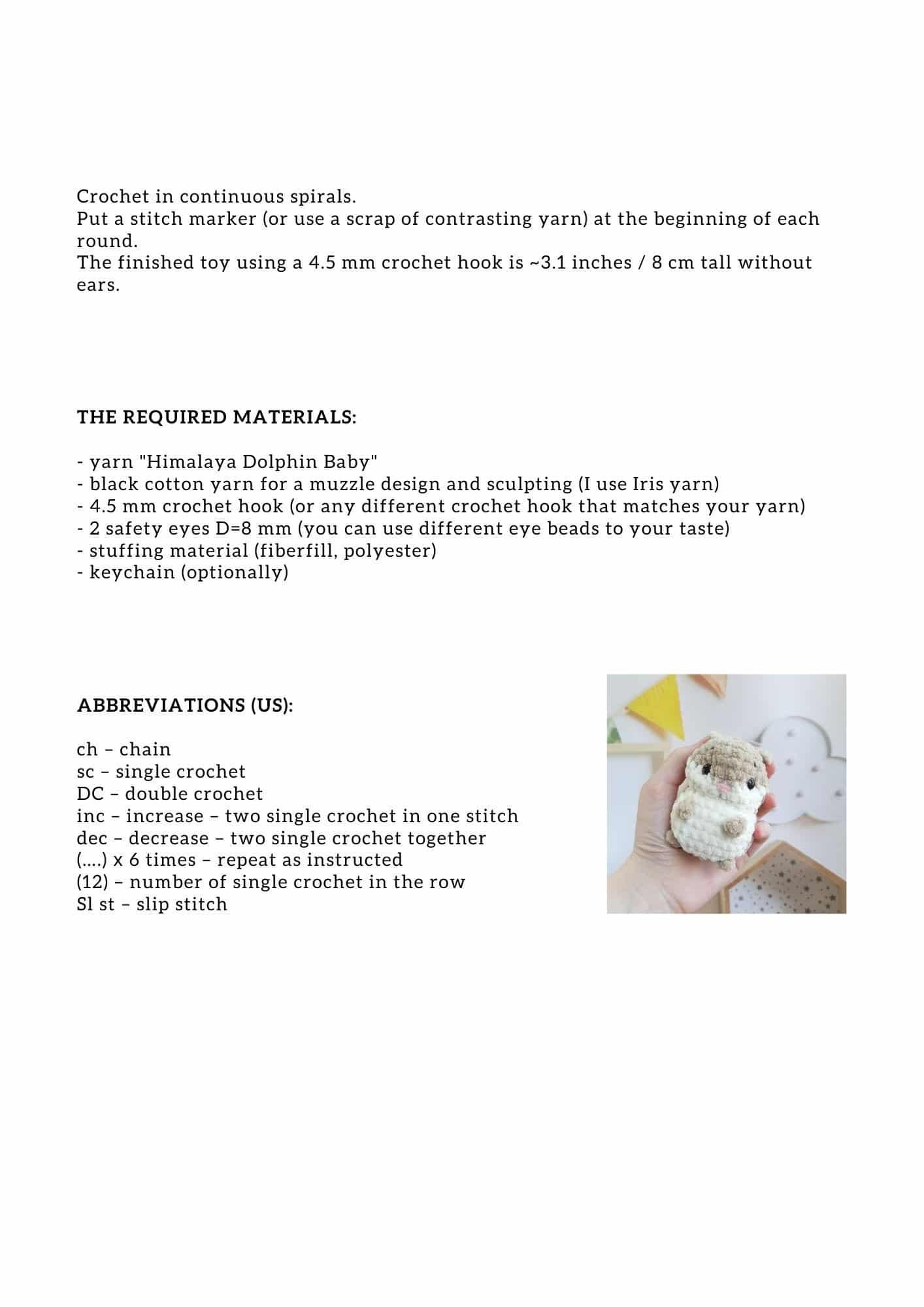 Crochet in continuous spirals.
Put a stitch marker (or use a scrap of contrasting yarn) at the beginning of each round.
The finished toy using a 4.5 mm crochet hook is ~3.1 inches / 8 cm tall without ears.

THE REQUIRED MATERIALS:

- yarn "Himalaya Dolphin Baby"
- black cotton yarn for a muzzle design and sculpting (I use Iris yarn)
- 4.5 mm crochet hook (or any different crochet hook that matches your yarn)
- 2 safety eyes D=8 mm (you can use different eye beads to your taste)
- stuffing material (fiberfill, polyester)
- keychain (optionally)

ABBREVIATIONS (US):

ch – chain
sc – single crochet
DC – double crochet
inc – increase – two single crochet in one stitch
dec – decrease – two single crochet together
(....) x 6 times – repeat as instructed
(12) – number of single crochet in the row
Sl st – slip stitch